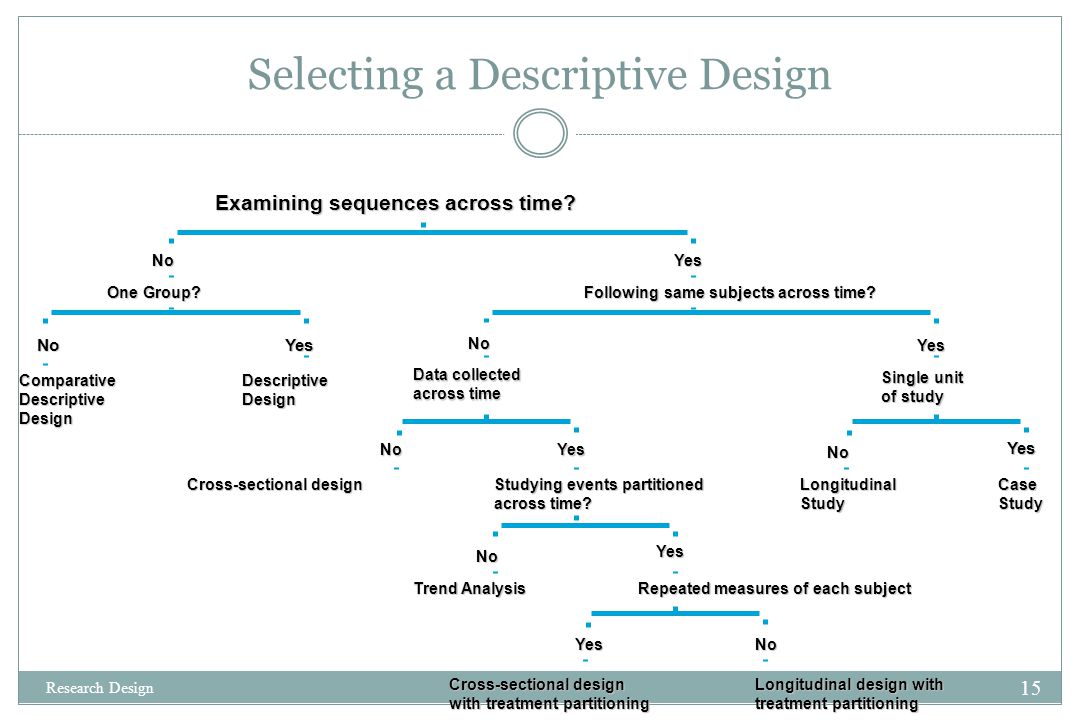 Selecting a Descriptive Design

Examining sequences across time?

No

One Group?

No

Comparative Descriptive Design

Yes

Descriptive Design

Yes

Following same subjects across time?

No

Data collected across time

No

Cross-sectional design

Yes

Studying events partitioned across time?

No

Trend Analysis

Yes

Repeated measures of each subject

Yes

Cross-sectional design with treatment partitioning

No

Longitudinal design with treatment partitioning

Yes

Single unit of study

No

Longitudinal Study

Yes

Case Study

Research Design

15